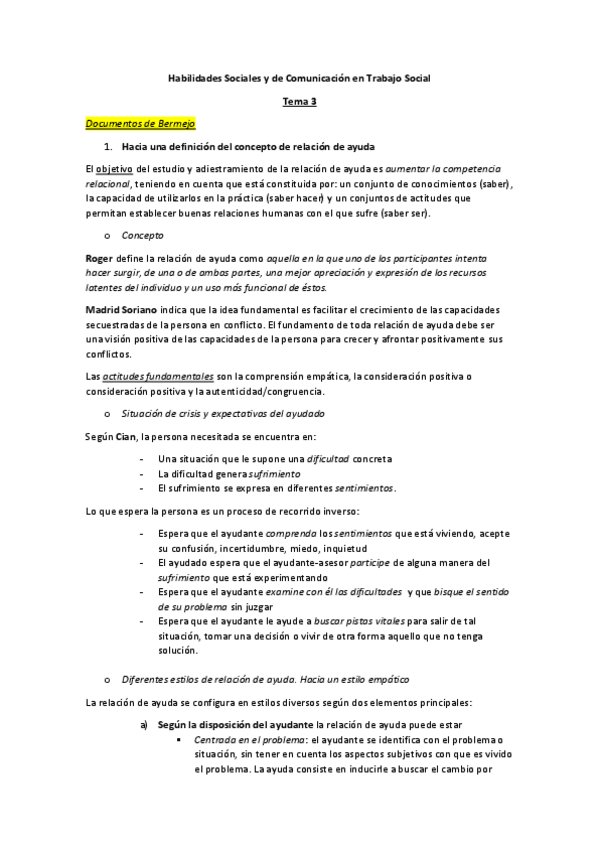 Habilidades Sociales y de Comunicación en Trabajo Social

Tema 3

Documentos de Bermejo

1. Hacia una definición del concepto de relación de ayuda

El objetivo del estudio y adiestramiento de la relación de ayuda es aumentar la competencia relacional, teniendo en cuenta que está constituida por: un conjunto de conocimientos (saber), la capacidad de utilizarlos en la práctica (saber hacer) y un conjuntos de actitudes que permitan establecer buenas relaciones humanas con el que sufre (saber ser).

o Concepto

Roger define la relación de ayuda como aquella en la que uno de los participantes intenta hacer surgir, de una o de ambas partes, una mejor apreciación y expresión de los recursos latentes del individuo y un uso más funcional de éstos.

Madrid Soriano indica que la idea fundamental es facilitar el crecimiento de las capacidades secuestradas de la persona en conflicto. El fundamento de toda relación de ayuda debe ser una visión positiva de las capacidades de la persona para crecer y afrontar positivamente sus conflictos.

Las actitudes fundamentales son la comprensión empática, la consideración positiva o consideración positiva y la autenticidad/congruencia.

o Situación de crisis y expectativas del ayudado

Según Cian, la persona necesitada se encuentra en:

- Una situación que le supone una dificultad concreta
- La dificultad genera sufrimiento
- El sufrimiento se expresa en diferentes sentimientos.

Lo que espera la persona es un proceso de recorrido inverso:

- Espera que el ayudante comprenda los sentimientos que está viviendo, acepte su confusión, incertidumbre, miedo, inquietud
- El ayudado espera que el ayudante-asesor participe de alguna manera del sufrimiento que está experimentando
- Espera que el ayudante examine con él las dificultades y que bisque el sentido de su problema sin juzgar
- Espera que el ayudante le ayude a buscar pistas vitales para salir de tal situación, tomar una decisión o vivir de otra forma aquello que no tenga solución.

o Diferentes estilos de relación de ayuda. Hacia un estilo empático

La relación de ayuda se configura en estilos diversos según dos elementos principales:

a) Según la disposición del ayudante la relación de ayuda puede estar
▪ Centrada en el problema: el ayudante se identifica con el problema o situación, sin tener en cuenta los aspectos subjetivos con que es vivido el problema. La ayuda consiste en inducirle a buscar el cambio por